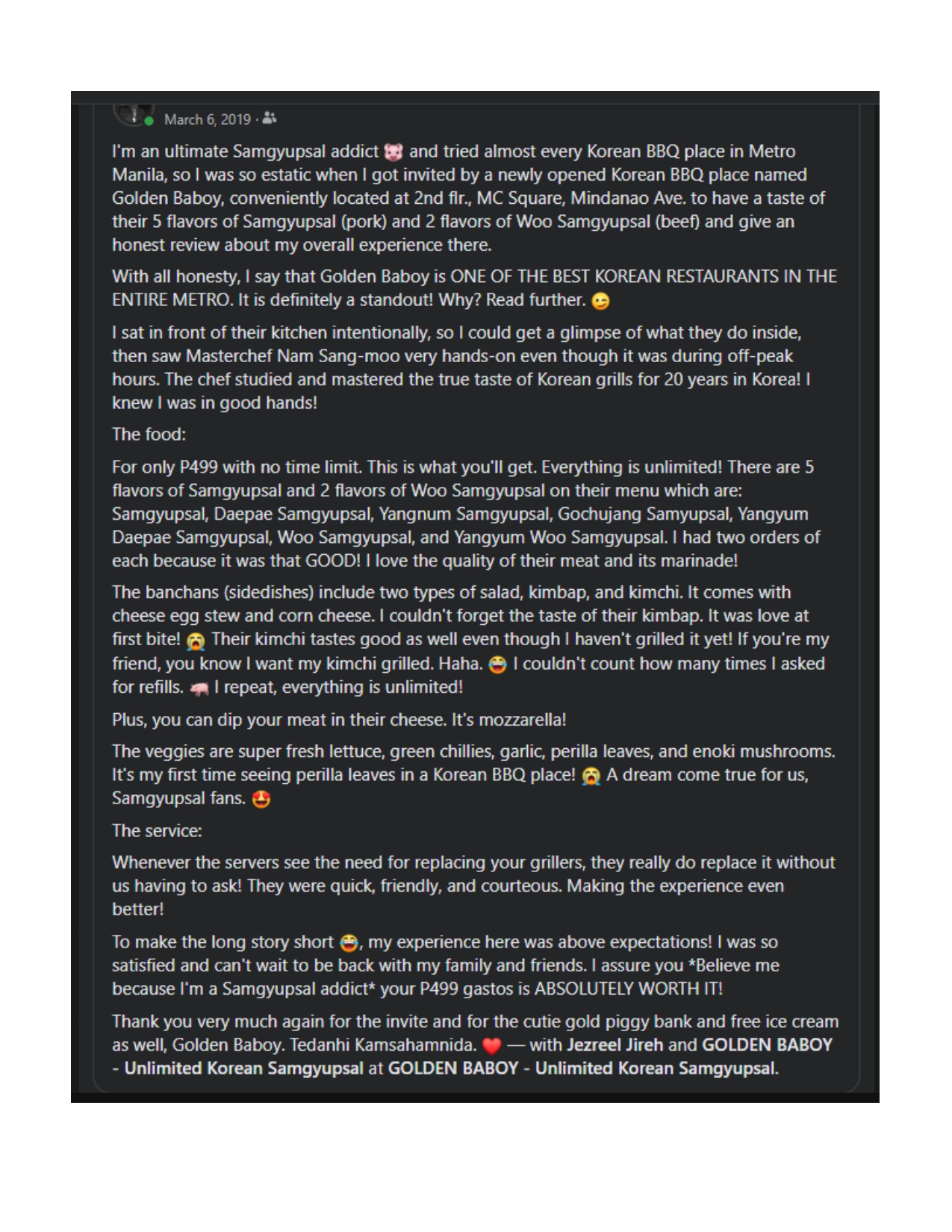 March 6, 2019 ·

I'm an ultimate Samgyupsal addict 🐷 and tried almost every Korean BBQ place in Metro Manila, so I was so estatic when I got invited by a newly opened Korean BBQ place named Golden Baboy, conveniently located at 2nd flr., MC Square, Mindanao Ave. to have a taste of their 5 flavors of Samgyupsal (pork) and 2 flavors of Woo Samgyupsal (beef) and give an honest review about my overall experience there.

With all honesty, I say that Golden Baboy is ONE OF THE BEST KOREAN RESTAURANTS IN THE ENTIRE METRO. It is definitely a standout! Why? Read further. 😉

I sat in front of their kitchen intentionally, so I could get a glimpse of what they do inside, then saw Masterchef Nam Sang-moo very hands-on even though it was during off-peak hours. The chef studied and mastered the true taste of Korean grills for 20 years in Korea! I knew I was in good hands!

The food:

For only P499 with no time limit. This is what you'll get. Everything is unlimited! There are 5 flavors of Samgyupsal and 2 flavors of Woo Samgyupsal on their menu which are: Samgyupsal, Daepae Samgyupsal, Yangnum Samgyupsal, Gochujang Samyupsal, Yangyum Daepae Samgyupsal, Woo Samgyupsal, and Yangyum Woo Samgyupsal. I had two orders of each because it was that GOOD! I love the quality of their meat and its marinade!

The banchans (sidedishes) include two types of salad, kimbap, and kimchi. It comes with cheese egg stew and corn cheese. I couldn't forget the taste of their kimbap. It was love at first bite! 😭 Their kimchi tastes good as well even though I haven't grilled it yet! If you're my friend, you know I want my kimchi grilled. Haha. 😂 I couldn't count how many times I asked for refills. 🐖 I repeat, everything is unlimited!

Plus, you can dip your meat in their cheese. It's mozzarella!

The veggies are super fresh lettuce, green chillies, garlic, perilla leaves, and enoki mushrooms. It's my first time seeing perilla leaves in a Korean BBQ place! 😭 A dream come true for us, Samgyupsal fans. 😍

The service:

Whenever the servers see the need for replacing your grillers, they really do replace it without us having to ask! They were quick, friendly, and courteous. Making the experience even better!

To make the long story short 😂, my experience here was above expectations! I was so satisfied and can't wait to be back with my family and friends. I assure you *Believe me because I'm a Samgyupsal addict* your P499 gastos is ABSOLUTELY WORTH IT!

Thank you very much again for the invite and for the cutie gold piggy bank and free ice cream as well, Golden Baboy. Tedanhi Kamsahamnida. ❤️ — with Jezreel Jireh and GOLDEN BABOY - Unlimited Korean Samgyupsal at GOLDEN BABOY - Unlimited Korean Samgyupsal.